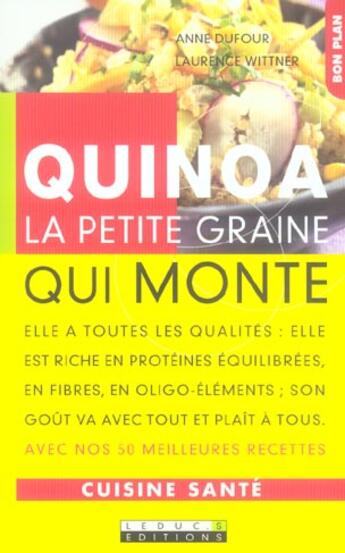 ANNE DUFOUR
LAURENCE WITTNER

BON PLAN

QUINOA
LA PETITE GRAINE
QUI MONTE

ELLE A TOUTES LES QUALITÉS : ELLE EST RICHE EN PROTÉINES ÉQUILIBRÉES, EN FIBRES, EN OLIGO-ÉLÉMENTS ; SON GOÛT VA AVEC TOUT ET PLAÎT À TOUS.
AVEC NOS 50 MEILLEURES RECETTES

CUISINE SANTÉ

LEDUC.S
EDITIONS